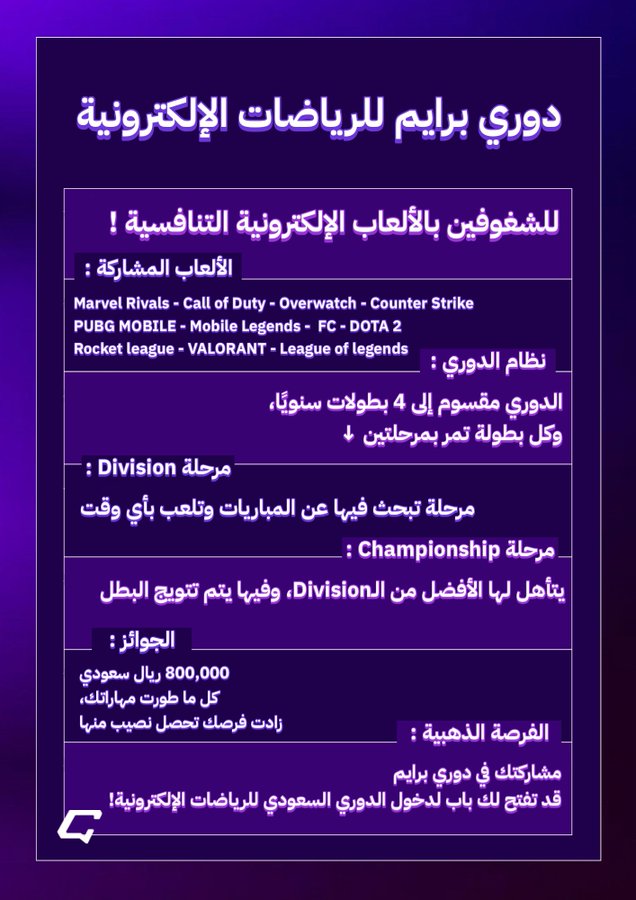 دوري برايم للرياضات الإلكترونية

للشغوفين بالألعاب الإلكترونية التنافسية !

الألعاب المشاركة :

Marvel Rivals - Call of Duty - Overwatch - Counter Strike
PUBG MOBILE - Mobile Legends - FC - DOTA 2
Rocket league - VALORANT - League of legends

نظام الدوري :

الدوري مقسوم إلى 4 بطولات سنويًا،
وكل بطولة تمر بمرحلتين ↓

مرحلة Division :

مرحلة تبحث فيها عن المباريات وتلعب بأي وقت

مرحلة Championship :

يتأهل لها الأفضل من الـDivision، وفيها يتم تتويج البطل

الجوائز :

800,000 ريال سعودي
كل ما طورت مهاراتك،
زادت فرصك تحصل نصيب منها

الفرصة الذهبية :

مشاركتك في دوري برايم
قد تفتح لك باب لدخول الدوري السعودي للرياضات الإلكترونية!